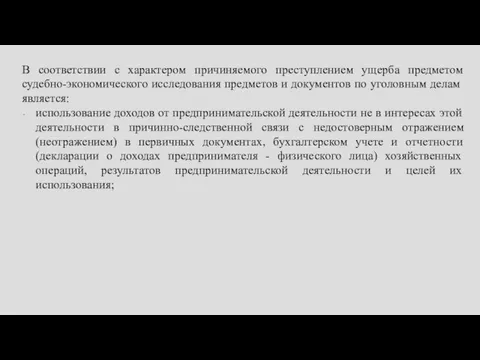 В соответствии с характером причиняемого преступлением ущерба предметом судебно-экономического исследования предметов и документов по уголовным делам является:

- использование доходов от предпринимательской деятельности не в интересах этой деятельности в причинно-следственной связи с недостоверным отражением (неотражением) в первичных документах, бухгалтерском учете и отчетности (декларации о доходах предпринимателя - физического лица) хозяйственных операций, результатов предпринимательской деятельности и целей их использования;